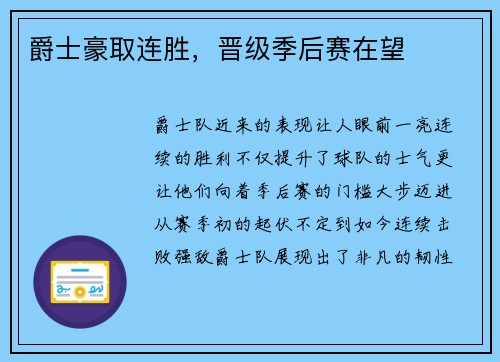 爵士豪取连胜，晋级季后赛在望

爵士队近来的表现让人眼前一亮连续的胜利不仅提升了球队的士气更让他们向着季后赛的门槛大步迈进从赛季初的起伏不定到如今连续击败强敌爵士队展现出了非凡的韧性